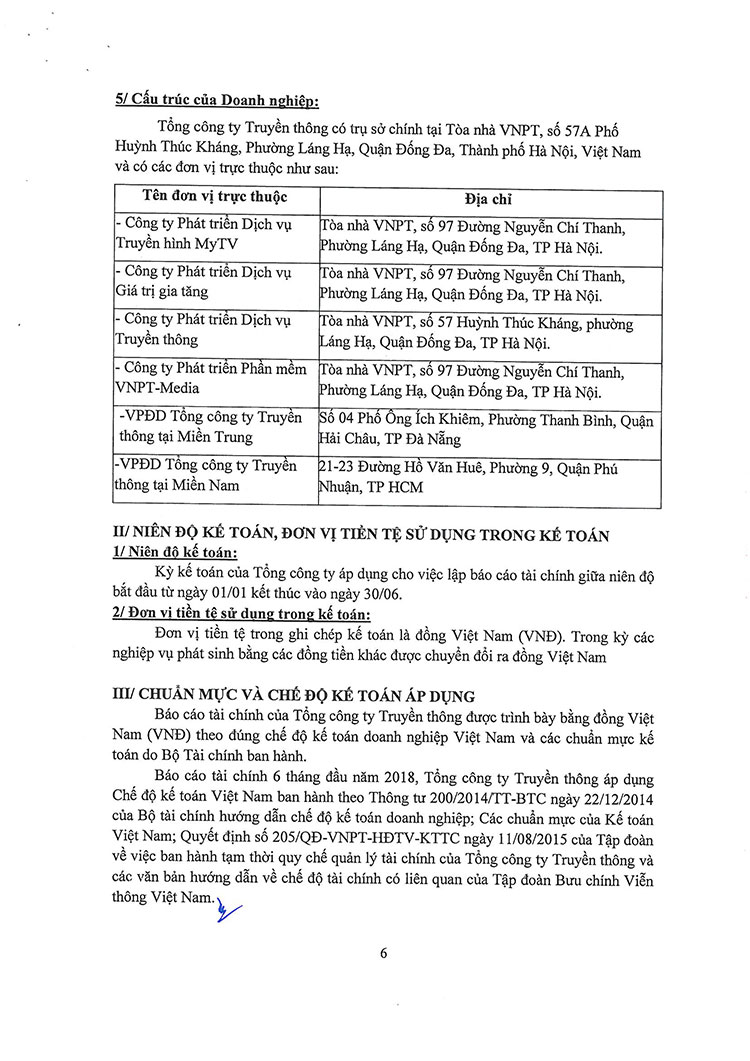 5/ Cấu trúc của Doanh nghiệp:

Tổng công ty Truyền thông có trụ sở chính tại Tòa nhà VNPT, số 57A Phố Huỳnh Thúc Kháng, Phường Láng Hạ, Quận Đống Đa, Thành phố Hà Nội, Việt Nam và có các đơn vị trực thuộc như sau:

| Tên đơn vị trực thuộc | Địa chỉ |
|---|---|
| - Công ty Phát triển Dịch vụ Truyền hình MyTV | Tòa nhà VNPT, số 97 Đường Nguyễn Chí Thanh, Phường Láng Hạ, Quận Đống Đa, TP Hà Nội. |
| - Công ty Phát triển Dịch vụ Giá trị gia tăng | Tòa nhà VNPT, số 97 Đường Nguyễn Chí Thanh, Phường Láng Hạ, Quận Đống Đa, TP Hà Nội. |
| - Công ty Phát triển Dịch vụ Truyền thông | Tòa nhà VNPT, số 57 Huỳnh Thúc Kháng, phường Láng Hạ, Quận Đống Đa, TP Hà Nội. |
| - Công ty Phát triển Phần mềm VNPT-Media | Tòa nhà VNPT, số 97 Đường Nguyễn Chí Thanh, Phường Láng Hạ, Quận Đống Đa, TP Hà Nội. |
| -VPĐD Tổng công ty Truyền thông tại Miền Trung | Số 04 Phố Ông Ích Khiêm, Phường Thanh Bình, Quận Hải Châu, TP Đà Nẵng |
| -VPĐD Tổng công ty Truyền thông tại Miền Nam | 21-23 Đường Hồ Văn Huê, Phường 9, Quận Phú Nhuận, TP HCM |

II/ NIÊN ĐỘ KẾ TOÁN, ĐƠN VỊ TIỀN TỆ SỬ DỤNG TRONG KẾ TOÁN
1/ Niên độ kế toán:

Kỳ kế toán của Tổng công ty áp dụng cho việc lập báo cáo tài chính giữa niên độ bắt đầu từ ngày 01/01 kết thúc vào ngày 30/06.

2/ Đơn vị tiền tệ sử dụng trong kế toán:

Đơn vị tiền tệ trong ghi chép kế toán là đồng Việt Nam (VNĐ). Trong kỳ các nghiệp vụ phát sinh bằng các đồng tiền khác được chuyển đổi ra đồng Việt Nam

III/ CHUẨN MỰC VÀ CHẾ ĐỘ KẾ TOÁN ÁP DỤNG

Báo cáo tài chính của Tổng công ty Truyền thông được trình bày bằng đồng Việt Nam (VNĐ) theo đúng chế độ kế toán doanh nghiệp Việt Nam và các chuẩn mực kế toán do Bộ Tài chính ban hành.

Báo cáo tài chính 6 tháng đầu năm 2018, Tổng công ty Truyền thông áp dụng Chế độ kế toán Việt Nam ban hành theo Thông tư 200/2014/TT-BTC ngày 22/12/2014 của Bộ tài chính hướng dẫn chế độ kế toán doanh nghiệp; Các chuẩn mực của Kế toán Việt Nam; Quyết định số 205/QĐ-VNPT-HĐTV-KTTC ngày 11/08/2015 của Tập đoàn về việc ban hành tạm thời quy chế quản lý tài chính của Tổng công ty Truyền thông và các văn bản hướng dẫn về chế độ tài chính có liên quan của Tập đoàn Bưu chính Viễn thông Việt Nam.

6